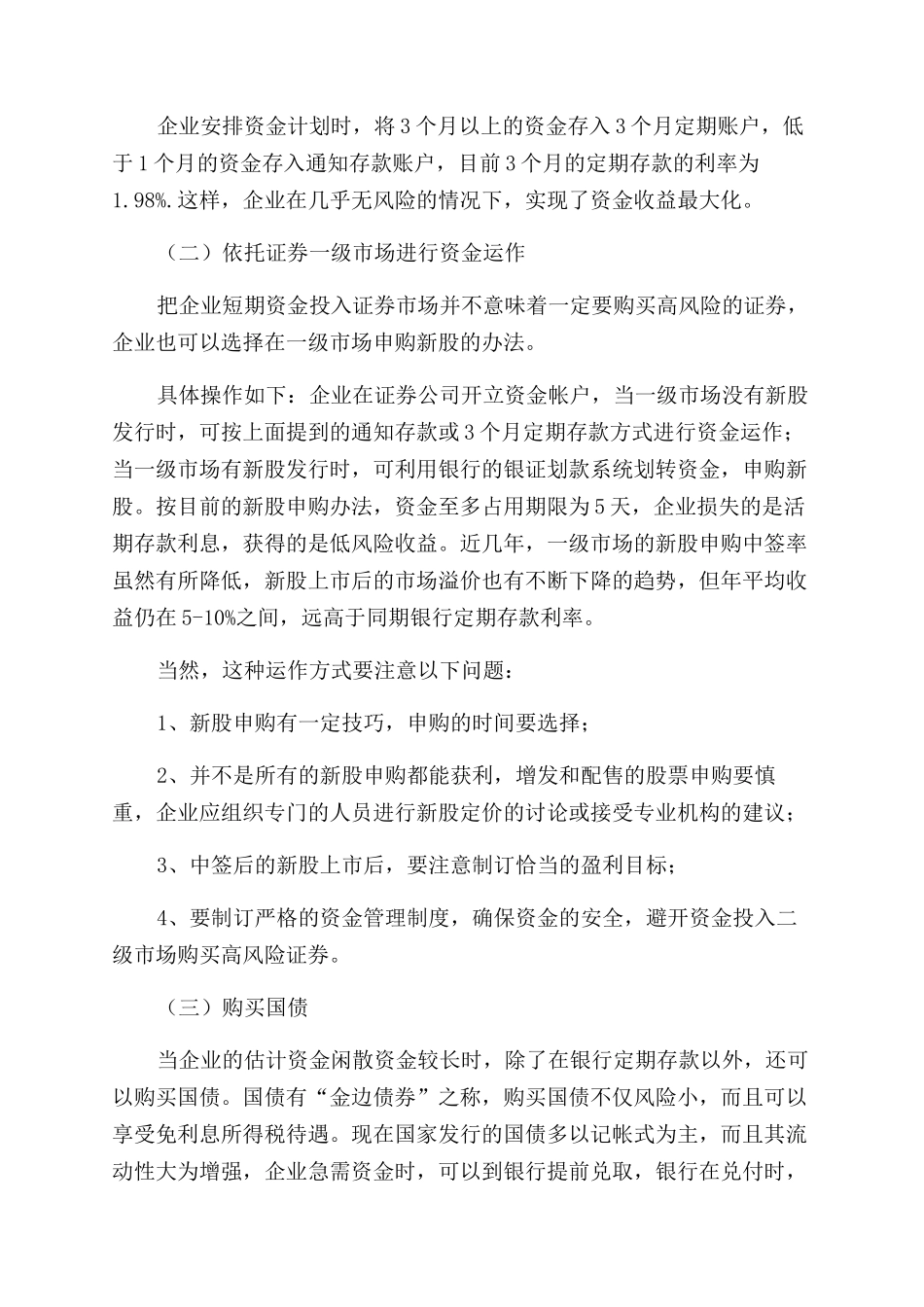 企业安排资金计划时，将3个月以上的资金存入3个月定期账户，低于1个月的资金存入通知存款账户，目前3个月的定期存款的利率为1.98%.这样，企业在几乎无风险的情况下，实现了资金收益最大化。

（二）依托证券一级市场进行资金运作

把企业短期资金投入证券市场并不意味着一定要购买高风险的证券，企业也可以选择在一级市场申购新股的办法。

具体操作如下：企业在证券公司开立资金帐户，当一级市场没有新股发行时，可按上面提到的通知存款或3个月定期存款方式进行资金运作；当一级市场有新股发行时，可利用银行的银证划款系统划转资金，申购新股。按目前的新股申购办法，资金至多占用期限为5天，企业损失的是活期存款利息，获得的是低风险收益。近几年，一级市场的新股申购中签率虽然有所降低，新股上市后的市场溢价也有不断下降的趋势，但年平均收益仍在5-10%之间，远高于同期银行定期存款利率。

当然，这种运作方式要注意以下问题：

1、新股申购有一定技巧，申购的时间要选择；

2、并不是所有的新股申购都能获利，增发和配售的股票申购要慎重，企业应组织专门的人员进行新股定价的讨论或接受专业机构的建议；

3、中签后的新股上市后，要注意制订恰当的盈利目标；

4、要制订严格的资金管理制度，确保资金的安全，避开资金投入二级市场购买高风险证券。

（三）购买国债

当企业的估计资金闲散资金较长时，除了在银行定期存款以外，还可以购买国债。国债有“金边债券”之称，购买国债不仅风险小，而且可以享受免利息所得税待遇。现在国家发行的国债多以记帐式为主，而且其流动性大为增强，企业急需资金时，可以到银行提前兑取，银行在兑付时，